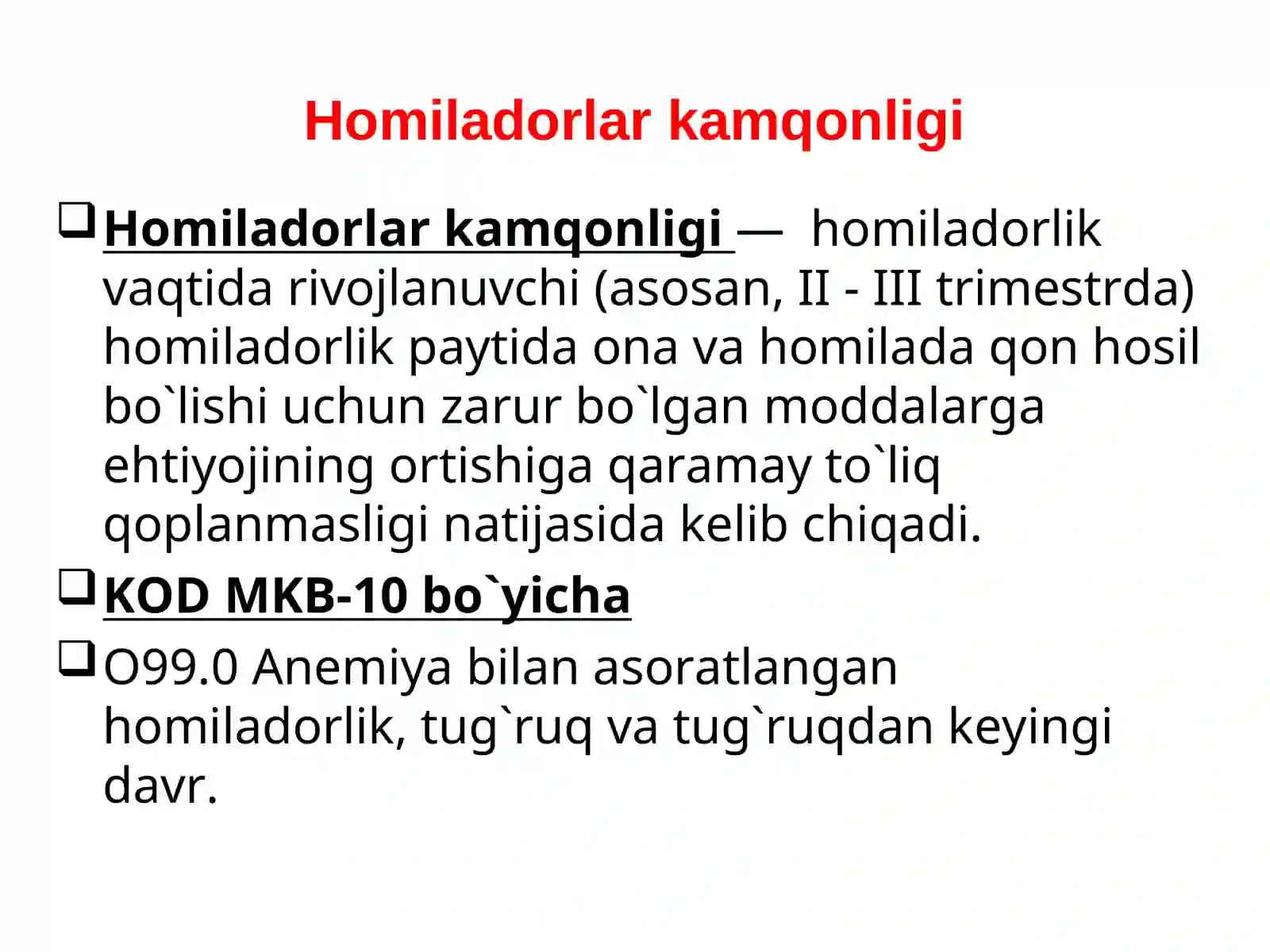 Homiladorlar kamqonligi

❑ Homiladorlar kamqonligi — homiladorlik vaqtida rivojlanuvchi (asosan, II - III trimestrda) homiladorlik paytida ona va homilada qon hosil bo`lishi uchun zarur bo`lgan moddalarga ehtiyojining ortishiga qaramay to`liq qoplanmasligi natijasida kelib chiqadi.

❑ KOD MKB-10 bo`yicha

❑ O99.0 Anemiya bilan asoratlangan homiladorlik, tug`ruq va tug`ruqdan keyingi davr.